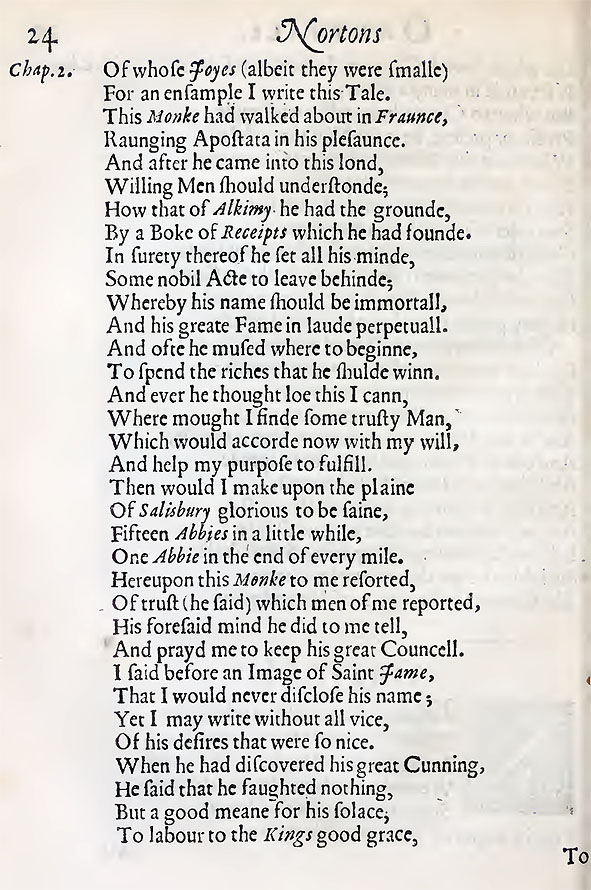 24 Nortons

Chap. 2. Of whose Joyes (albeit they were smalle)
For an ensample I write this Tale.
This Monke had walked about in Fraunce,
Raunging Apostata in his plesaunce.
And after he came into this lond,
Willing Men should understonde;
How that of Alkimy he had the grounde,
By a Boke of Receipts which he had founde.
In surety thereof he set all his minde,
Some nobil Acte to leave behinde;
Whereby his name should be immortall,
And his greate Fame in laude perpetuall.
And ofte he mused where to beginne,
To spend the riches that he shulde winn.
And ever he thought loe this I cann,
Where mought I finde some trusty Man,
Which would accorde now with my will,
And help my purpose to fulfill.
Then would I make upon the plaine
Of Salisbury glorious to be saine,
Fifteen Abbies in a little while,
One Abbie in the end of every mile.
Hereupon this Monke to me resorted,
Of trust (he said) which men of me reported,
His foresaid mind he did to me tell,
And prayd me to keep his great Councell.
I said before an Image of Saint Jame,
That I would never disclose his name;
Yet I may write without all vice,
Of his desires that were so nice.
When he had discovered his great Cunning,
He said that he faughted nothing,
But a good meane for his solace;
To labour to the Kings good grace,

To